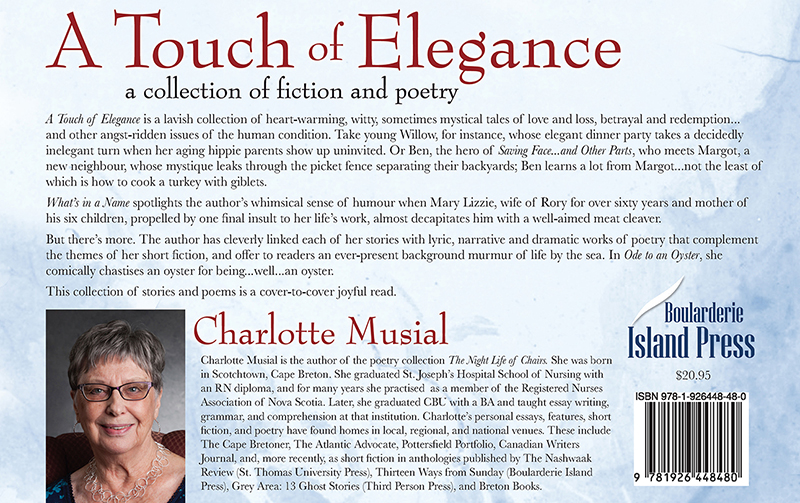 A Touch of Elegance

a collection of fiction and poetry

A Touch of Elegance is a lavish collection of heart-warming, witty, sometimes mystical tales of love and loss, betrayal and redemption... and other angst-ridden issues of the human condition. Take young Willow, for instance, whose elegant dinner party takes a decidedly inelegant turn when her aging hippie parents show up uninvited. Or Ben, the hero of Saving Face...and Other Parts, who meets Margot, a new neighbour, whose mystique leaks through the picket fence separating their backyards; Ben learns a lot from Margot...not the least of which is how to cook a turkey with giblets.

What's in a Name spotlights the author's whimsical sense of humour when Mary Lizzie, wife of Rory for over sixty years and mother of his six children, propelled by one final insult to her life's work, almost decapitates him with a well-aimed meat cleaver.

But there's more. The author has cleverly linked each of her stories with lyric, narrative and dramatic works of poetry that complement the themes of her short fiction, and offer to readers an ever-present background murmur of life by the sea. In Ode to an Oyster, she comically chastises an oyster for being...well...an oyster.

This collection of stories and poems is a cover-to-cover joyful read.

Charlotte Musial

Charlotte Musial is the author of the poetry collection The Night Life of Chairs. She was born in Scotchtown, Cape Breton. She graduated St. Joseph's Hospital School of Nursing with an RN diploma, and for many years she practised as a member of the Registered Nurses Association of Nova Scotia. Later, she graduated CBU with a BA and taught essay writing, grammar, and comprehension at that institution. Charlotte's personal essays, features, short fiction, and poetry have found homes in local, regional, and national venues. These include The Cape Bretoner, The Atlantic Advocate, Pottersfield Portfolio, Canadian Writers Journal, and, more recently, as short fiction in anthologies published by The Nashwaak Review (St. Thomas University Press), Thirteen Ways from Sunday (Boularderie Island Press), Grey Area: 13 Ghost Stories (Third Person Press), and Breton Books.

Boularderie
Island Press

$20.95

ISBN 978-1-926448-48-0

9 781926 448480